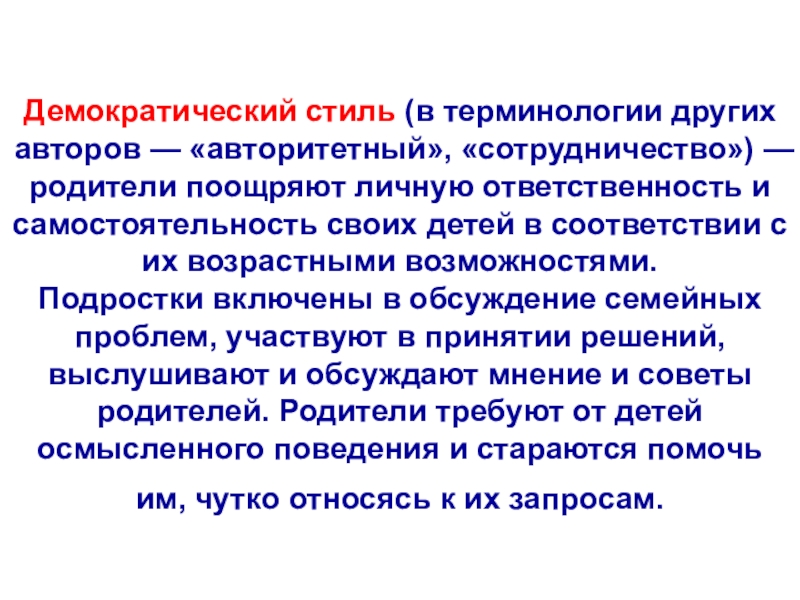 Демократический стиль (в терминологии других авторов — «авторитетный», «сотрудничество») — родители поощряют личную ответственность и самостоятельность своих детей в соответствии с их возрастными возможностями.

Подростки включены в обсуждение семейных проблем, участвуют в принятии решений, выслушивают и обсуждают мнение и советы родителей. Родители требуют от детей осмысленного поведения и стараются помочь им, чутко относясь к их запросам.